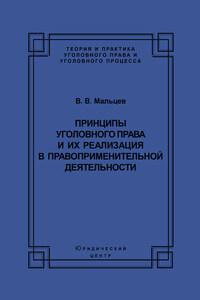 ТЕОРИЯ И ПРАКТИКА
УГОЛОВНОГО ПРАВА И
УГОЛОВНОГО ПРОЦЕССА

В. В. Мальцев

ПРИНЦИПЫ
УГОЛОВНОГО ПРАВА
И ИХ РЕАЛИЗАЦИЯ
В ПРАВОПРИМЕНИТЕЛЬНОЙ
ДЕЯТЕЛЬНОСТИ

Юридический
центр